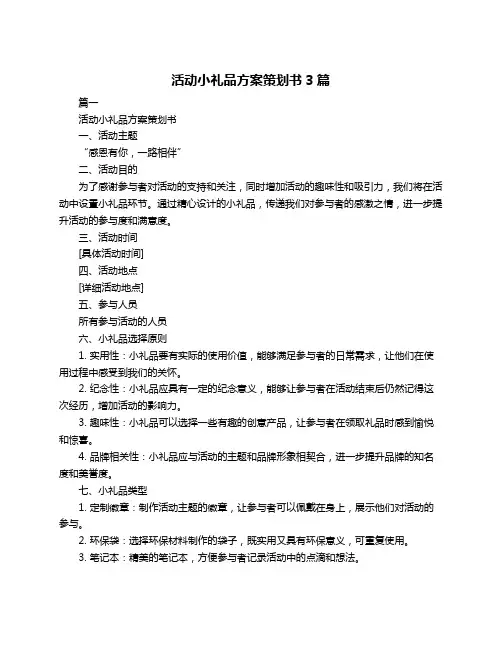 活动小礼品方案策划书 3 篇

篇一

活动小礼品方案策划书

一、活动主题

“感恩有你，一路相伴”

二、活动目的

为了感谢参与者对活动的支持和关注，同时增加活动的趣味性和吸引力，我们将在活动中设置小礼品环节。通过精心设计的小礼品，传递我们对参与者的感激之情，进一步提升活动的参与度和满意度。

三、活动时间

[具体活动时间]

四、活动地点

[详细活动地点]

五、参与人员

所有参与活动的人员

六、小礼品选择原则

1. 实用性：小礼品要有实际的使用价值，能够满足参与者的日常需求，让他们在使用过程中感受到我们的关怀。

2. 纪念性：小礼品应具有一定的纪念意义，能够让参与者在活动结束后仍然记得这次经历，增加活动的影响力。

3. 趣味性：小礼品可以选择一些有趣的创意产品，让参与者在领取礼品时感到愉悦和惊喜。

4. 品牌相关性：小礼品应与活动的主题和品牌形象相契合，进一步提升品牌的知名度和美誉度。

七、小礼品类型

1. 定制徽章：制作活动主题的徽章，让参与者可以佩戴在身上，展示他们对活动的参与。

2. 环保袋：选择环保材料制作的袋子，既实用又具有环保意义，可重复使用。

3. 笔记本：精美的笔记本，方便参与者记录活动中的点滴和想法。